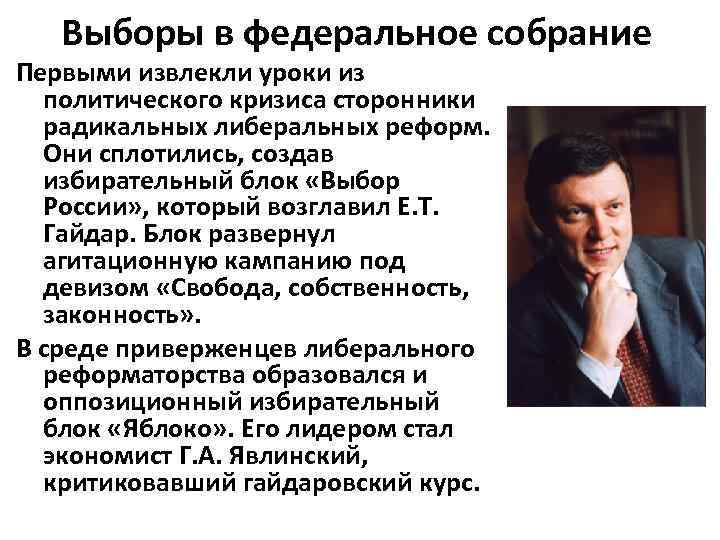 Выборы в федеральное собрание

Первыми извлекли уроки из политического кризиса сторонники радикальных либеральных реформ. Они сплотились, создав избирательный блок «Выбор России», который возглавил Е.Т. Гайдар. Блок развернул агитационную кампанию под девизом «Свобода, собственность, законность».

В среде приверженцев либерального реформаторства образовался и оппозиционный избирательный блок «Яблоко». Его лидером стал экономист Г.А. Явлинский, критиковавший гайдаровский курс.